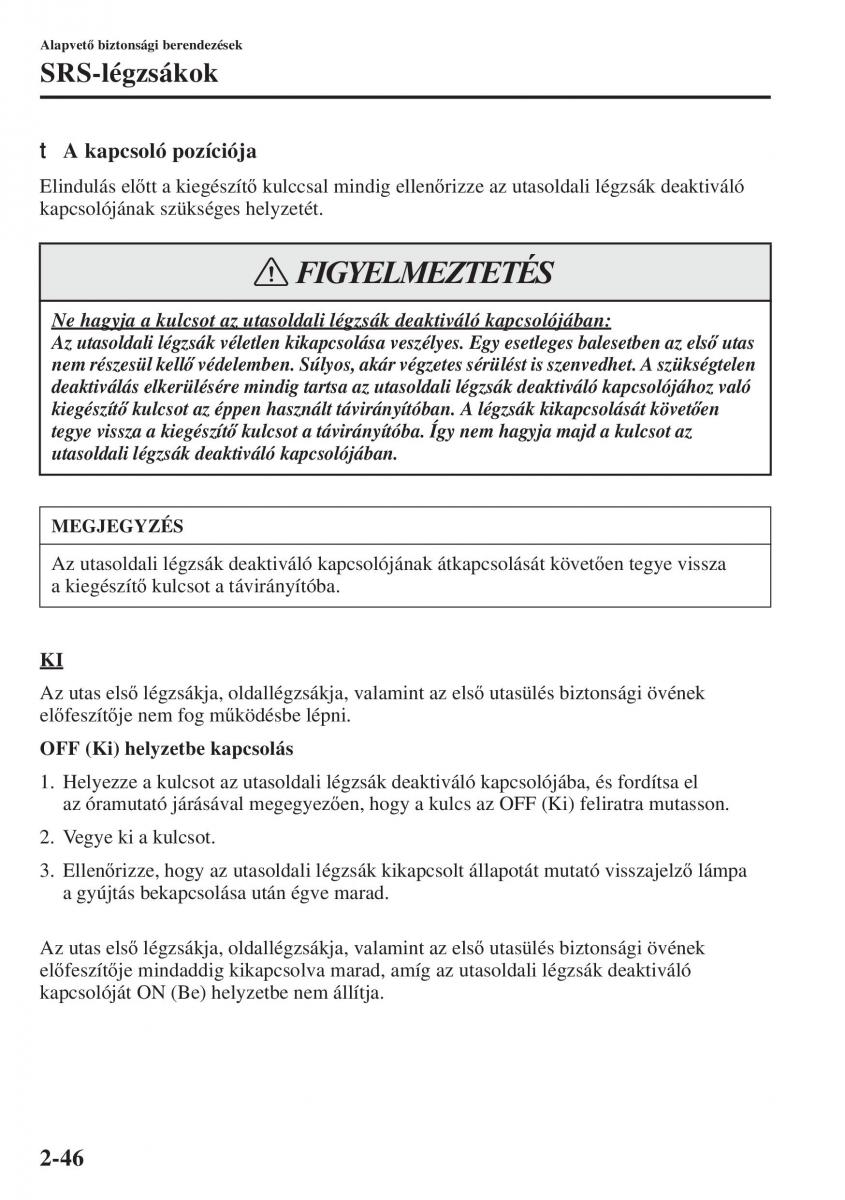 Alapvető biztonsági berendezések

SRS-légzsákok

t A kapcsoló pozíciója

Elindulás előtt a kiegészítő kulccsal mindig ellenőrizze az utasoldali légzsák deaktiváló kapcsolójának szükséges helyzetét.

FIGYELMEZTETÉS

Ne hagyja a kulcsot az utasoldali légzsák deaktiváló kapcsolójában:
Az utasoldali légzsák véletlen kikapcsolása veszélyes. Egy esetleges balesetben az első utas nem részesül kellő védelemben. Súlyos, akár végzetes sérülést is szenvedhet. A szükségtelen deaktiválás elkerülésére mindig tartsa az utasoldali légzsák deaktiváló kapcsolójához való kiegészítő kulcsot az éppen használt távirányítóban. A légzsák kikapcsolását követően tegye vissza a kiegészítő kulcsot a távirányítóba. Így nem hagyja majd a kulcsot az utasoldali légzsák deaktiváló kapcsolójában.

MEGJEGYZÉS

Az utasoldali légzsák deaktiváló kapcsolójának átkapcsolását követően tegye vissza a kiegészítő kulcsot a távirányítóba.

KI

Az utas első légzsákja, oldallégzsákja, valamint az első utasülés biztonsági övének előfeszítője nem fog működésbe lépni.

OFF (Ki) helyzetbe kapcsolás

1. Helyezze a kulcsot az utasoldali légzsák deaktiváló kapcsolójába, és fordítsa el az óramutató járásával megegyezően, hogy a kulcs az OFF (Ki) feliratra mutasson.

2. Vegye ki a kulcsot.

3. Ellenőrizze, hogy az utasoldali légzsák kikapcsolt állapotát mutató visszajelző lámpa a gyújtás bekapcsolása után égve marad.

Az utas első légzsákja, oldallégzsákja, valamint az első utasülés biztonsági övének előfeszítője mindaddig kikapcsolva marad, amíg az utasoldali légzsák deaktiváló kapcsolóját ON (Be) helyzetbe nem állítja.

2-46